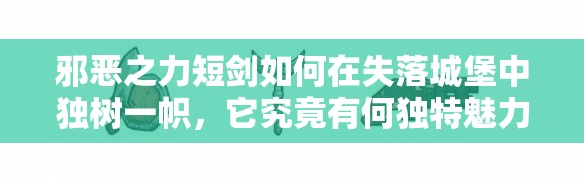 邪恶之力短剑如何在失落城堡中独树一帜，它究竟有何独特魅力